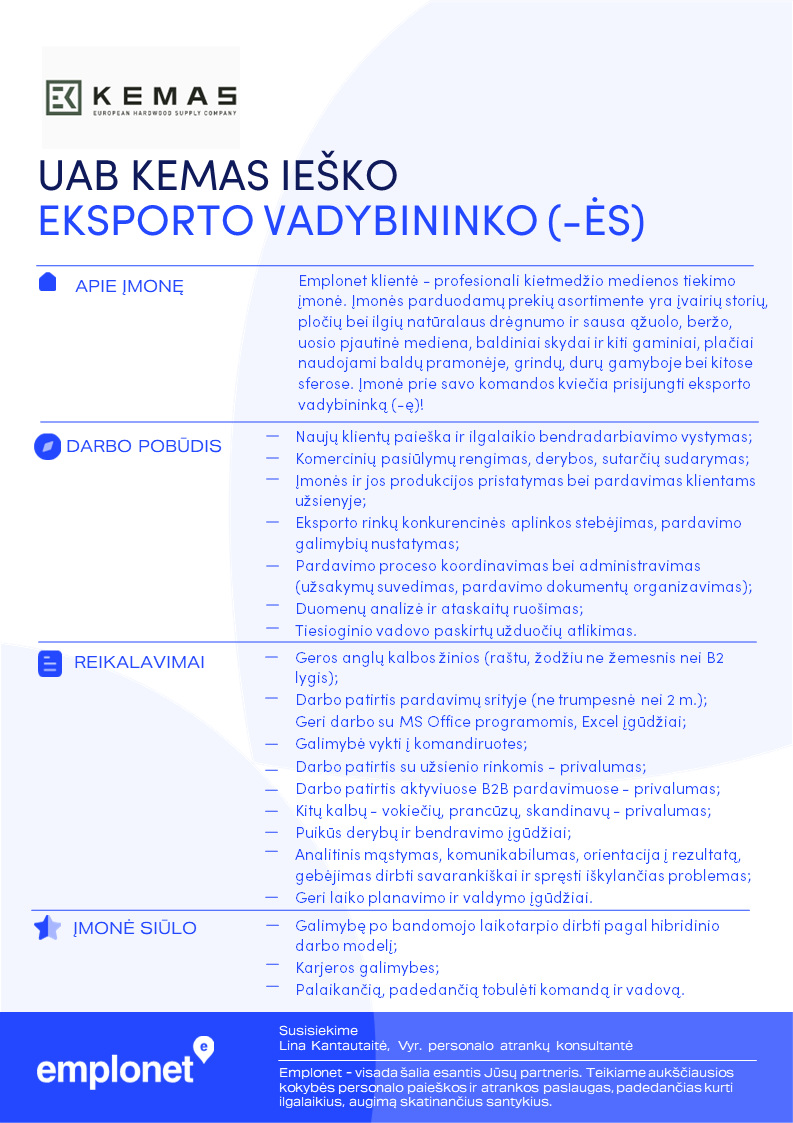 KEMAS
EUROPEAN HARDWOOD SUPPLY COMPANY

UAB KEMAS IEŠKO
EKSPORTO VADYBININKO (-ĖS)

APIE ĮMONĘ

Emplonet klientė - profesionali kietmedžio medienos tiekimo įmonė. Įmonės parduodamų prekių asortimente yra įvairių storių, pločių bei ilgių natūralaus drėgnumo ir sausa ąžuolo, beržo, uosio pjautinė mediena, baldiniai skydai ir kiti gaminiai, plačiai naudojami baldų pramonėje, grindų, durų gamyboje bei kitose sferose. Įmonė prie savo komandos kviečia prisijungti eksporto vadybininką (-ę)!

DARBO POBŪDIS

— Naujų klientų paieška ir ilgalaikio bendradarbiavimo vystymas;
— Komercinių pasiūlymų rengimas, derybos, sutarčių sudarymas;
— Įmonės ir jos produkcijos pristatymas bei pardavimas klientams užsienyje;
— Eksporto rinkų konkurencinės aplinkos stebėjimas, pardavimo galimybių nustatymas;
— Pardavimo proceso koordinavimas bei administravimas (užsakymų suvedimas, pardavimo dokumentų organizavimas);
— Duomenų analizė ir ataskaitų ruošimas;
— Tiesioginio vadovo paskirtų užduočių atlikimas.

REIKALAVIMAI

— Geros anglų kalbos žinios (raštu, žodžiu ne žemesnis nei B2 lygis);
— Darbo patirtis pardavimų srityje (ne trumpesnė nei 2 m.);
Geri darbo su MS Office programomis, Excel įgūdžiai;
— Galimybė vykti į komandiruotes;
— Darbo patirtis su užsienio rinkomis - privalumas;
— Darbo patirtis aktyviuose B2B pardavimuose - privalumas;
— Kitų kalbų - vokiečių, prancūzų, skandinavų - privalumas;
— Puikūs derybų ir bendravimo įgūdžiai;
— Analitinis mąstymas, komunikabilumas, orientacija į rezultatą, gebėjimas dirbti savarankiškai ir spręsti iškylančias problemas;
— Geri laiko planavimo ir valdymo įgūdžiai.

ĮMONĖ SIŪLO

— Galimybę po bandomojo laikotarpio dirbti pagal hibridinio darbo modelį;
— Karjeros galimybes;
— Palaikančią, padedančią tobulėti komandą ir vadovą.

emplonet

Susisiekime
Lina Kantautaitė, Vyr. personalo atrankų konsultantė

Emplonet - visada šalia esantis Jūsų partneris. Teikiame aukščiausios kokybės personalo paieškos ir atrankos paslaugas, padedančias kurti ilgalaikius, augimą skatinančius santykius.